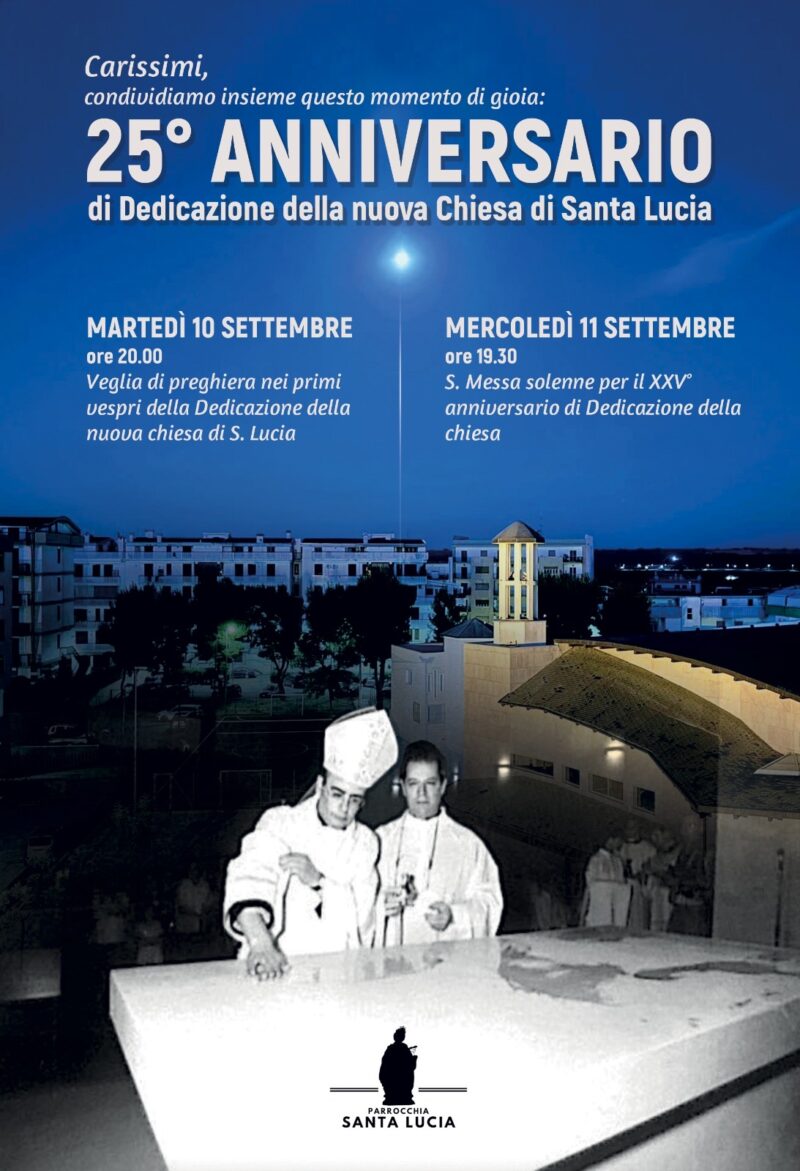 Carissimi,
condividiamo insieme questo momento di gioia:

25° ANNIVERSARIO
di Dedicazione della nuova Chiesa di Santa Lucia

MARTEDÌ 10 SETTEMBRE
ore 20.00
Veglia di preghiera nei primi vespri della Dedicazione della nuova chiesa di S. Lucia

MERCOLEDÌ 11 SETTEMBRE
ore 19.30
S. Messa solenne per il XXV° anniversario di Dedicazione della chiesa

PARROCCHIA
SANTA LUCIA